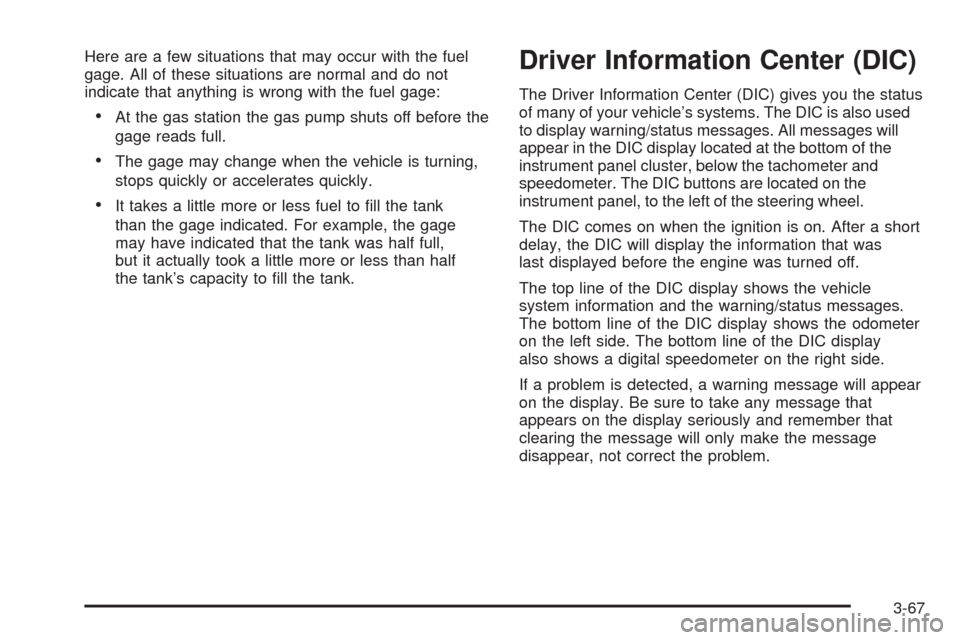 Here are a few situations that may occur with the fuel gage. All of these situations are normal and do not indicate that anything is wrong with the fuel gage:

• At the gas station the gas pump shuts off before the gage reads full.

• The gage may change when the vehicle is turning, stops quickly or accelerates quickly.

• It takes a little more or less fuel to fill the tank than the gage indicated. For example, the gage may have indicated that the tank was half full, but it actually took a little more or less than half the tank's capacity to fill the tank.

Driver Information Center (DIC)

The Driver Information Center (DIC) gives you the status of many of your vehicle's systems. The DIC is also used to display warning/status messages. All messages will appear in the DIC display located at the bottom of the instrument panel cluster, below the tachometer and speedometer. The DIC buttons are located on the instrument panel, to the left of the steering wheel.

The DIC comes on when the ignition is on. After a short delay, the DIC will display the information that was last displayed before the engine was turned off.

The top line of the DIC display shows the vehicle system information and the warning/status messages. The bottom line of the DIC display shows the odometer on the left side. The bottom line of the DIC display also shows a digital speedometer on the right side.

If a problem is detected, a warning message will appear on the display. Be sure to take any message that appears on the display seriously and remember that clearing the message will only make the message disappear, not correct the problem.

3-67

carmanualsonline.info